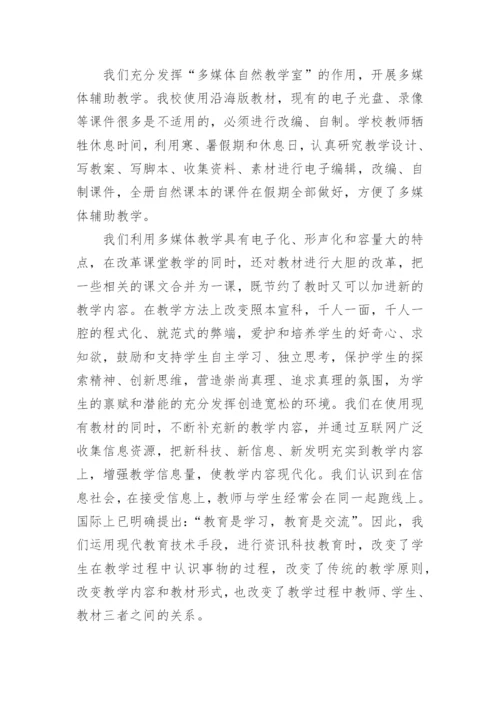 我们充分发挥“多媒体自然教学室”的作用，开展多媒体辅助教学。我校使用沿海版教材，现有的电子光盘、录像等课件很多是不适用的，必须进行改编、自制。学校教师牺牲休息时间，利用寒、暑假期和休息日，认真研究教学设计、写教案、写脚本、收集资料、素材进行电子编辑，改编、自制课件，全册自然课本的课件在假期全部做好，方便了多媒体辅助教学。

我们利用多媒体教学具有电子化、形声化和容量大的特点，在改革课堂教学的同时，还对教材进行大胆的改革，把一些相关的课文合并为一课，既节约了教时又可以加进新的教学内容。在教学方法上改变照本宣科，千人一面，千人一腔的程式化、就范式的弊端，爱护和培养学生的好奇心、求知欲，鼓励和支持学生自主学习、独立思考，保护学生的探索精神、创新思维，营造崇尚真理、追求真理的氛围，为学生的禀赋和潜能的充分发挥创造宽松的环境。我们在使用现有教材的同时，不断补充新的教学内容，并通过互联网广泛收集信息资源，把新科技、新信息、新发明充实到教学内容上，增强教学信息量，使教学内容现代化。我们认识到在信息社会，在接受信息上，教师与学生经常会在同一起跑线上。国际上已明确提出：“教育是学习，教育是交流”。因此，我们运用现代教育技术手段，进行资讯科技教育时，改变了学生在教学过程中认识事物的过程，改变了传统的教学原则，改变教学内容和教材形式，也改变了教学过程中教师、学生、教材三者之间的关系。